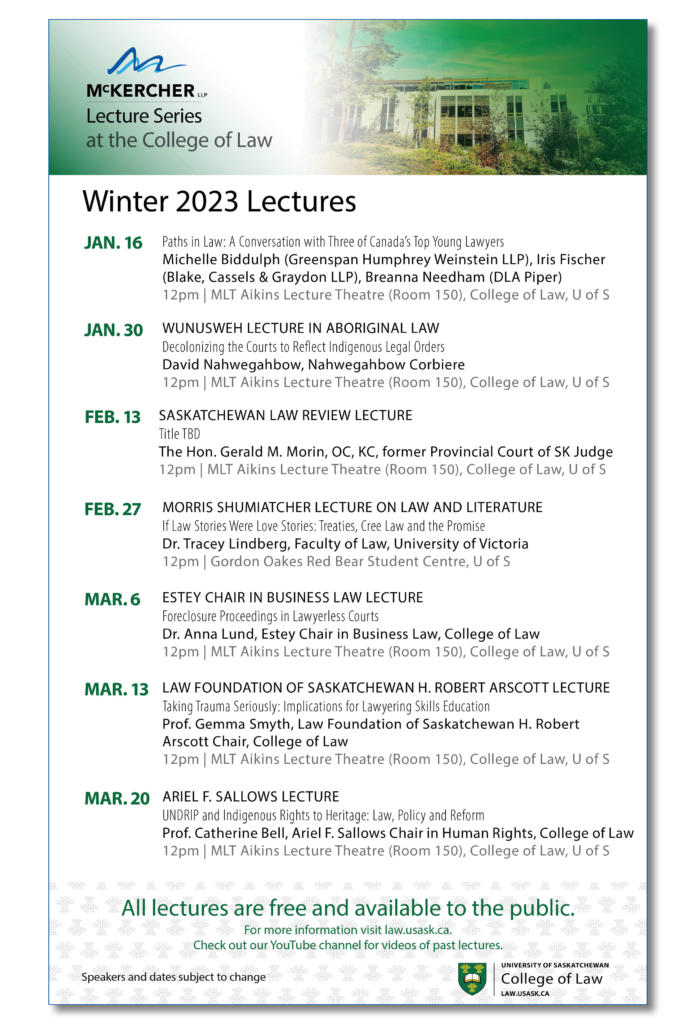 McKERCHER LLP
Lecture Series
at the College of Law

Winter 2023 Lectures

JAN. 16 Paths in Law: A Conversation with Three of Canada's Top Young Lawyers
Michelle Biddulph (Greenspan Humphrey Weinstein LLP), Iris Fischer (Blake, Cassels & Graydon LLP), Breanna Needham (DLA Piper)
12pm | MLT Aikins Lecture Theatre (Room 150), College of Law, U of S

JAN. 30 WUNUSWEH LECTURE IN ABORIGINAL LAW
Decolonizing the Courts to Reflect Indigenous Legal Orders
David Nahwegahbow, Nahwegahbow Corbiere
12pm | MLT Aikins Lecture Theatre (Room 150), College of Law, U of S

FEB. 13 SASKATCHEWAN LAW REVIEW LECTURE
Title TBD
The Hon. Gerald M. Morin, OC, KC, former Provincial Court of SK Judge
12pm | MLT Aikins Lecture Theatre (Room 150), College of Law, U of S

FEB. 27 MORRIS SHUMIATCHER LECTURE ON LAW AND LITERATURE
If Law Stories Were Love Stories: Treaties, Cree Law and the Promise
Dr. Tracey Lindberg, Faculty of Law, University of Victoria
12pm | Gordon Oakes Red Bear Student Centre, U of S

MAR. 6 ESTEY CHAIR IN BUSINESS LAW LECTURE
Foreclosure Proceedings in Lawyerless Courts
Dr. Anna Lund, Estey Chair in Business Law, College of Law
12pm | MLT Aikins Lecture Theatre (Room 150), College of Law, U of S

MAR. 13 LAW FOUNDATION OF SASKATCHEWAN H. ROBERT ARSCOTT LECTURE
Taking Trauma Seriously: Implications for Lawyering Skills Education
Prof. Gemma Smyth, Law Foundation of Saskatchewan H. Robert Arscott Chair, College of Law
12pm | MLT Aikins Lecture Theatre (Room 150), College of Law, U of S

MAR. 20 ARIEL F. SALLOWS LECTURE
UNDRIP and Indigenous Rights to Heritage: Law, Policy and Reform
Prof. Catherine Bell, Ariel F. Sallows Chair in Human Rights, College of Law
12pm | MLT Aikins Lecture Theatre (Room 150), College of Law, U of S

All lectures are free and available to the public.
For more information visit law.usask.ca.
Check out our YouTube channel for videos of past lectures.

Speakers and dates subject to change

UNIVERSITY OF SASKATCHEWAN
College of Law
LAW.USASK.CA